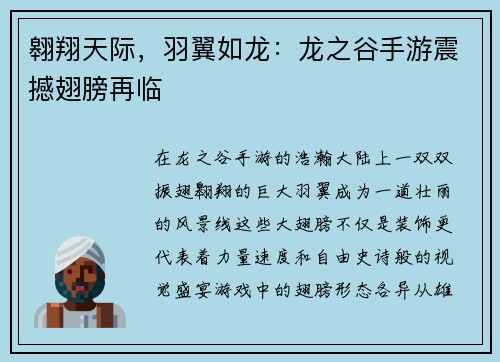 翱翔天际，羽翼如龙：龙之谷手游震撼翅膀再临

在龙之谷手游的浩瀚大陆上一双双振翅翱翔的巨大羽翼成为一道壮丽的风景线这些大翅膀不仅是装饰更代表着力量速度和自由史诗般的视觉盛宴游戏中的翅膀形态各异从雄